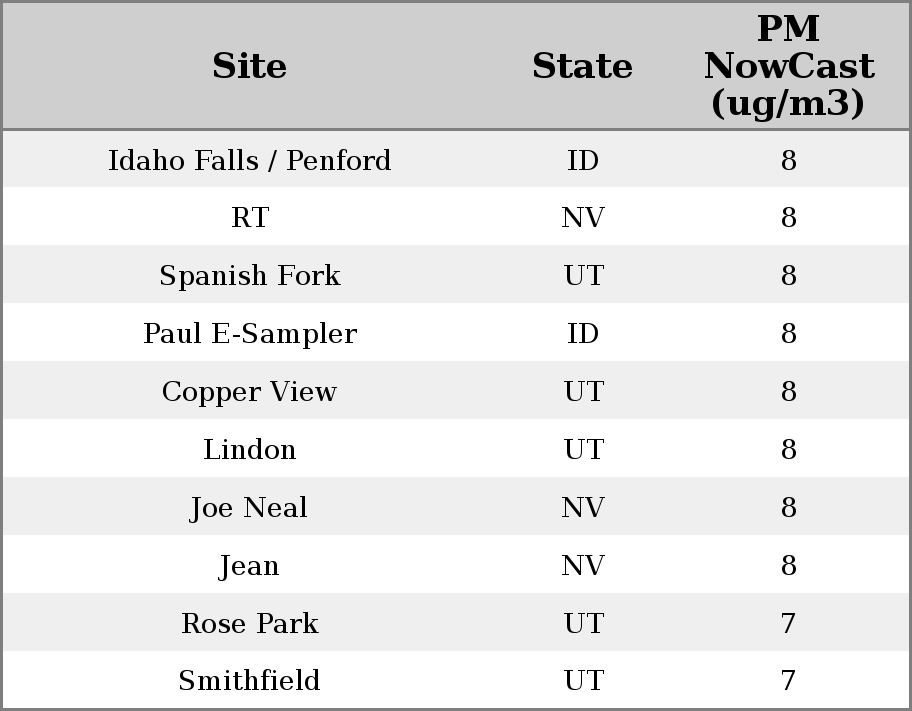 | Site | State | PM NowCast (ug/m3) |
|---|---|---|
| Idaho Falls / Penford | ID | 8 |
| RT | NV | 8 |
| Spanish Fork | UT | 8 |
| Paul E-Sampler | ID | 8 |
| Copper View | UT | 8 |
| Lindon | UT | 8 |
| Joe Neal | NV | 8 |
| Jean | NV | 8 |
| Rose Park | UT | 7 |
| Smithfield | UT | 7 |